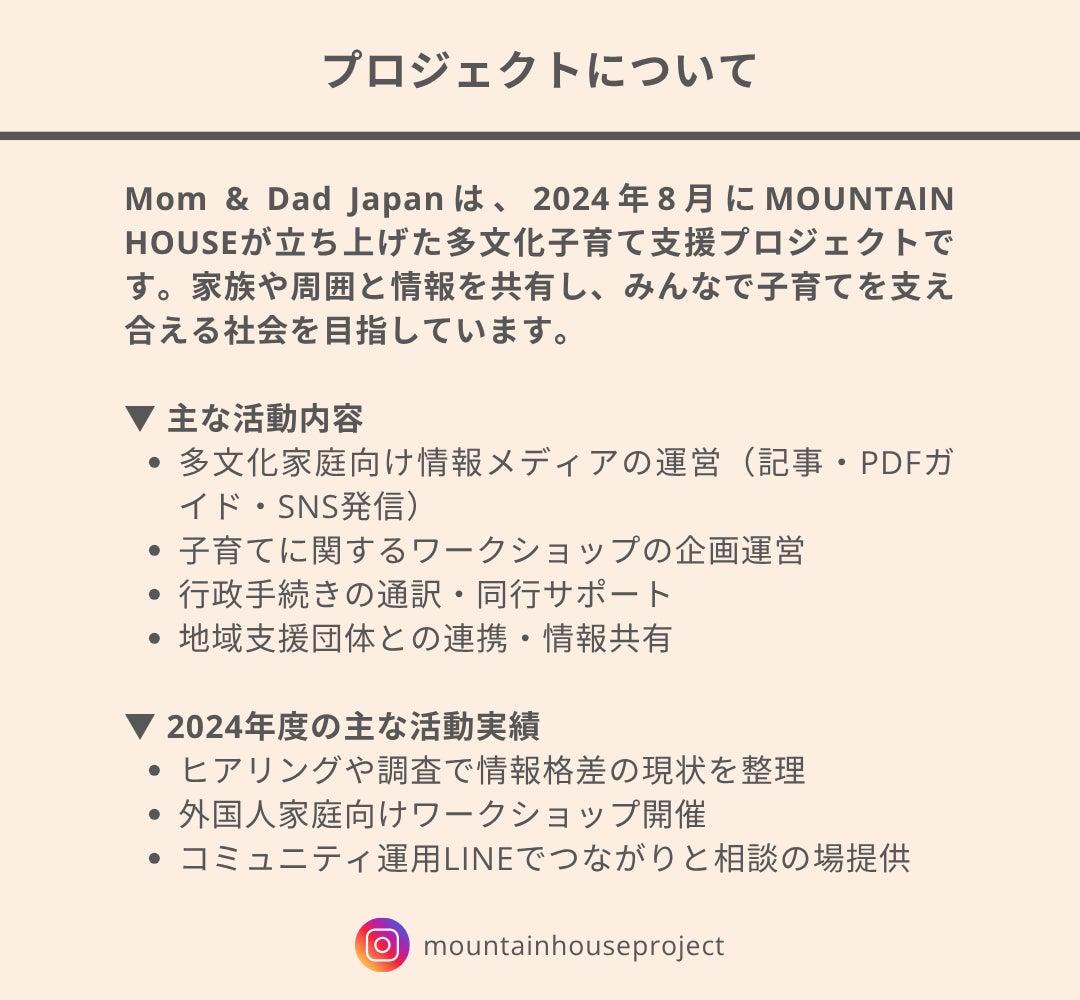 プロジェクトについて

Mom & Dad Japanは、2024年8月にMOUNTAIN HOUSEが立ち上げた多文化子育て支援プロジェクトです。家族や周囲と情報を共有し、みんなで子育てを支え合える社会を目指しています。

▼ 主な活動内容
• 多文化家庭向け情報メディアの運営（記事・PDFガイド・SNS発信）
• 子育てに関するワークショップの企画運営
• 行政手続きの通訳・同行サポート
• 地域支援団体との連携・情報共有

▼ 2024年度の主な活動実績
• ヒアリングや調査で情報格差の現状を整理
• 外国人家庭向けワークショップ開催
• コミュニティ運用LINEでつながりと相談の場提供

mountainhouseproject